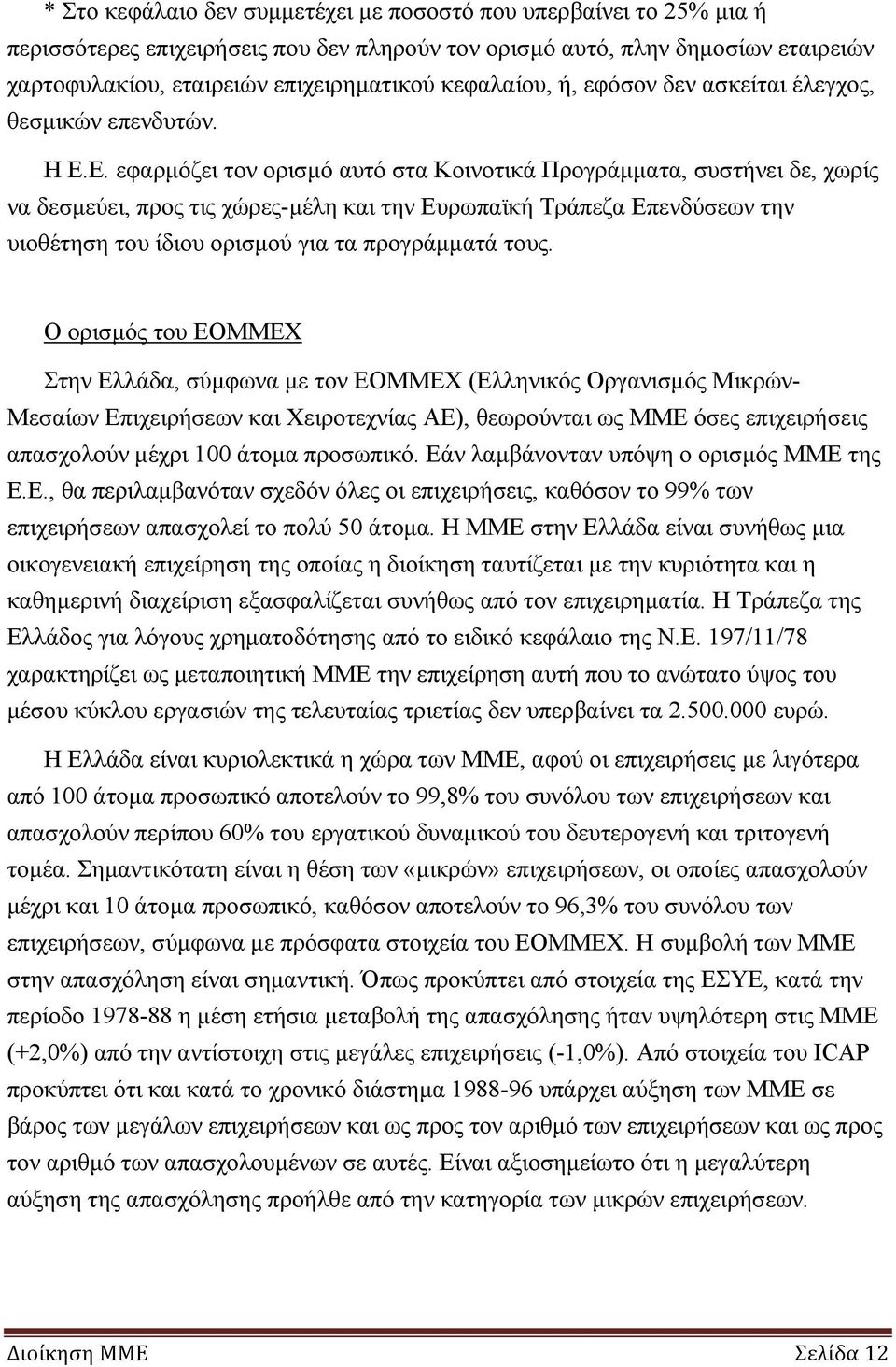 * Στο κεφάλαιο δεν συμμετέχει με ποσοστό που υπερβαίνει το 25% μια ή περισσότερες επιχειρήσεις που δεν πληρούν τον ορισμό αυτό, πλην δημοσίων εταιρειών χαρτοφυλακίου, εταιρειών επιχειρηματικού κεφαλαίου, ή, εφόσον δεν ασκείται έλεγχος, θεσμικών επενδυτών.

Η Ε.Ε. εφαρμόζει τον ορισμό αυτό στα Κοινοτικά Προγράμματα, συστήνει δε, χωρίς να δεσμεύει, προς τις χώρες-μέλη και την Ευρωπαϊκή Τράπεζα Επενδύσεων την υιοθέτηση του ίδιου ορισμού για τα προγράμματά τους.

Ο ορισμός του ΕΟΜΜΕΧ

Στην Ελλάδα, σύμφωνα με τον ΕΟΜΜΕΧ (Ελληνικός Οργανισμός Μικρών-Μεσαίων Επιχειρήσεων και Χειροτεχνίας ΑΕ), θεωρούνται ως ΜΜΕ όσες επιχειρήσεις απασχολούν μέχρι 100 άτομα προσωπικό. Εάν λαμβάνονταν υπόψη ο ορισμός ΜΜΕ της Ε.Ε., θα περιλαμβανόταν σχεδόν όλες οι επιχειρήσεις, καθόσον το 99% των επιχειρήσεων απασχολεί το πολύ 50 άτομα. Η ΜΜΕ στην Ελλάδα είναι συνήθως μια οικογενειακή επιχείρηση της οποίας η διοίκηση ταυτίζεται με την κυριότητα και η καθημερινή διαχείριση εξασφαλίζεται συνήθως από τον επιχειρηματία. Η Τράπεζα της Ελλάδος για λόγους χρηματοδότησης από το ειδικό κεφάλαιο της Ν.Ε. 197/11/78 χαρακτηρίζει ως μεταποιητική ΜΜΕ την επιχείρηση αυτή που το ανώτατο ύψος του μέσου κύκλου εργασιών της τελευταίας τριετίας δεν υπερβαίνει τα 2.500.000 ευρώ.

Η Ελλάδα είναι κυριολεκτικά η χώρα των ΜΜΕ, αφού οι επιχειρήσεις με λιγότερα από 100 άτομα προσωπικό αποτελούν το 99,8% του συνόλου των επιχειρήσεων και απασχολούν περίπου 60% του εργατικού δυναμικού του δευτερογενή και τριτογενή τομέα. Σημαντικότατη είναι η θέση των «μικρών» επιχειρήσεων, οι οποίες απασχολούν μέχρι και 10 άτομα προσωπικό, καθόσον αποτελούν το 96,3% του συνόλου των επιχειρήσεων, σύμφωνα με πρόσφατα στοιχεία του ΕΟΜΜΕΧ. Η συμβολή των ΜΜΕ στην απασχόληση είναι σημαντική. Όπως προκύπτει από στοιχεία της ΕΣΥΕ, κατά την περίοδο 1978-88 η μέση ετήσια μεταβολή της απασχόλησης ήταν υψηλότερη στις ΜΜΕ (+2,0%) από την αντίστοιχη στις μεγάλες επιχειρήσεις (-1,0%). Από στοιχεία του ICAP προκύπτει ότι και κατά το χρονικό διάστημα 1988-96 υπάρχει αύξηση των ΜΜΕ σε βάρος των μεγάλων επιχειρήσεων και ως προς τον αριθμό των επιχειρήσεων και ως προς τον αριθμό των απασχολουμένων σε αυτές. Είναι αξιοσημείωτο ότι η μεγαλύτερη αύξηση της απασχόλησης προήλθε από την κατηγορία των μικρών επιχειρήσεων.

Διοίκηση ΜΜΕ Σελίδα 12